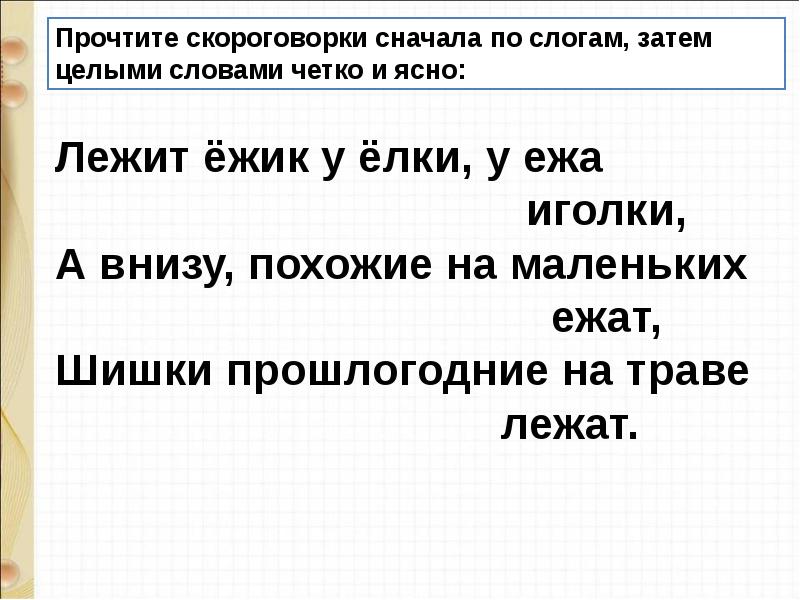 Прочтите скороговорки сначала по слогам, затем целыми словами четко и ясно:

Лежит ёжик у ёлки, у ежа иголки,
А внизу, похожие на маленьких ежат,
Шишки прошлогодние на траве лежат.